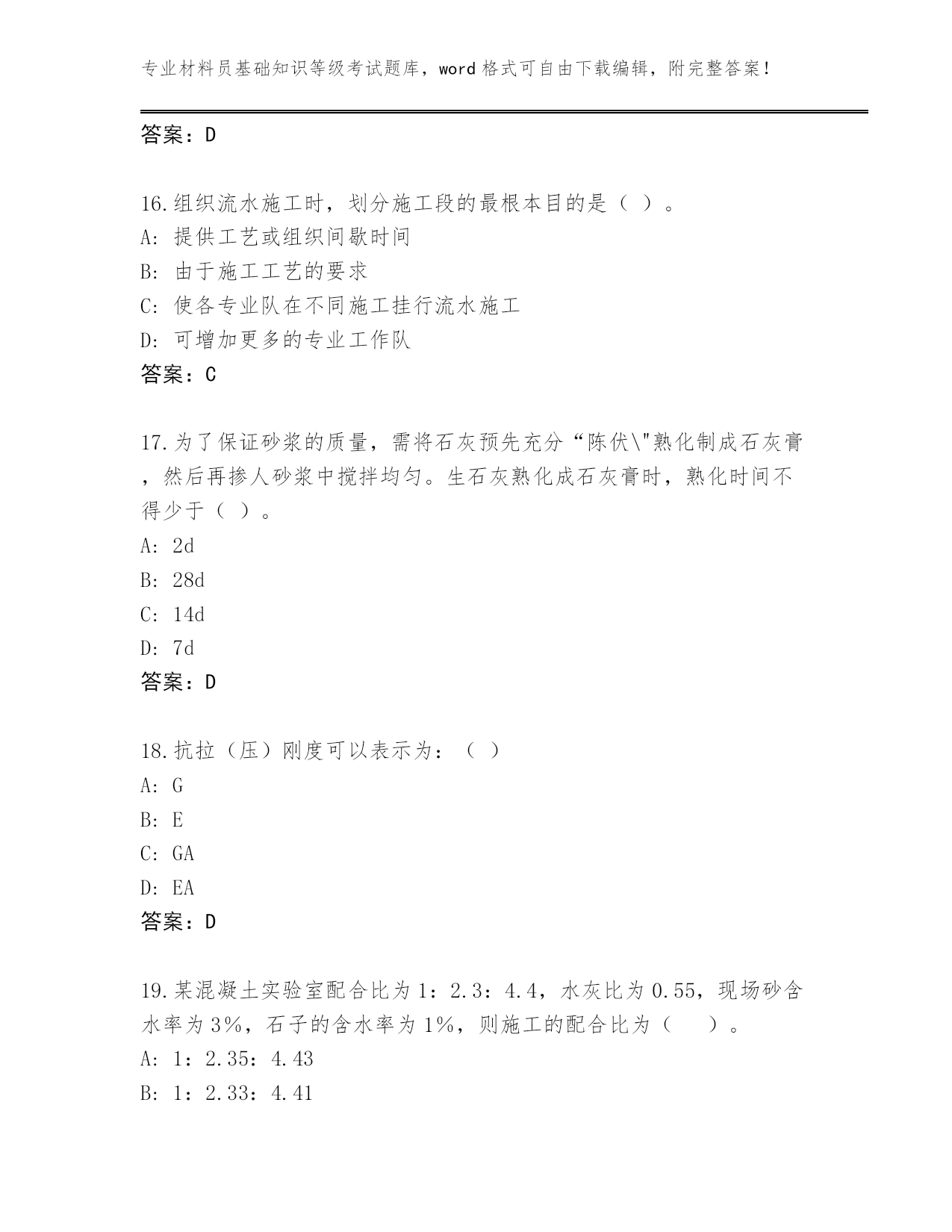 专业材料员基础知识等级考试题库，word 格式可自由下载编辑，附完整答案！

答案：D

16.组织流水施工时，划分施工段的最根本目的是（ ）。
A: 提供工艺或组织间歇时间
B: 由于施工工艺的要求
C: 使各专业队在不同施工挂行流水施工
D: 可增加更多的专业工作队
答案：C

17.为了保证砂浆的质量，需将石灰预先充分“陈伏\"熟化制成石灰膏，然后再掺人砂浆中搅拌均匀。生石灰熟化成石灰膏时，熟化时间不得少于（ ）。
A: 2d
B: 28d
C: 14d
D: 7d
答案：D

18.抗拉（压）刚度可以表示为：（ ）
A: G
B: E
C: GA
D: EA
答案：D

19.某混凝土实验室配合比为 1：2.3：4.4，水灰比为 0.55，现场砂含水率为 3%，石子的含水率为 1%，则施工的配合比为（　）。
A: 1：2.35：4.43
B: 1：2.33：4.41